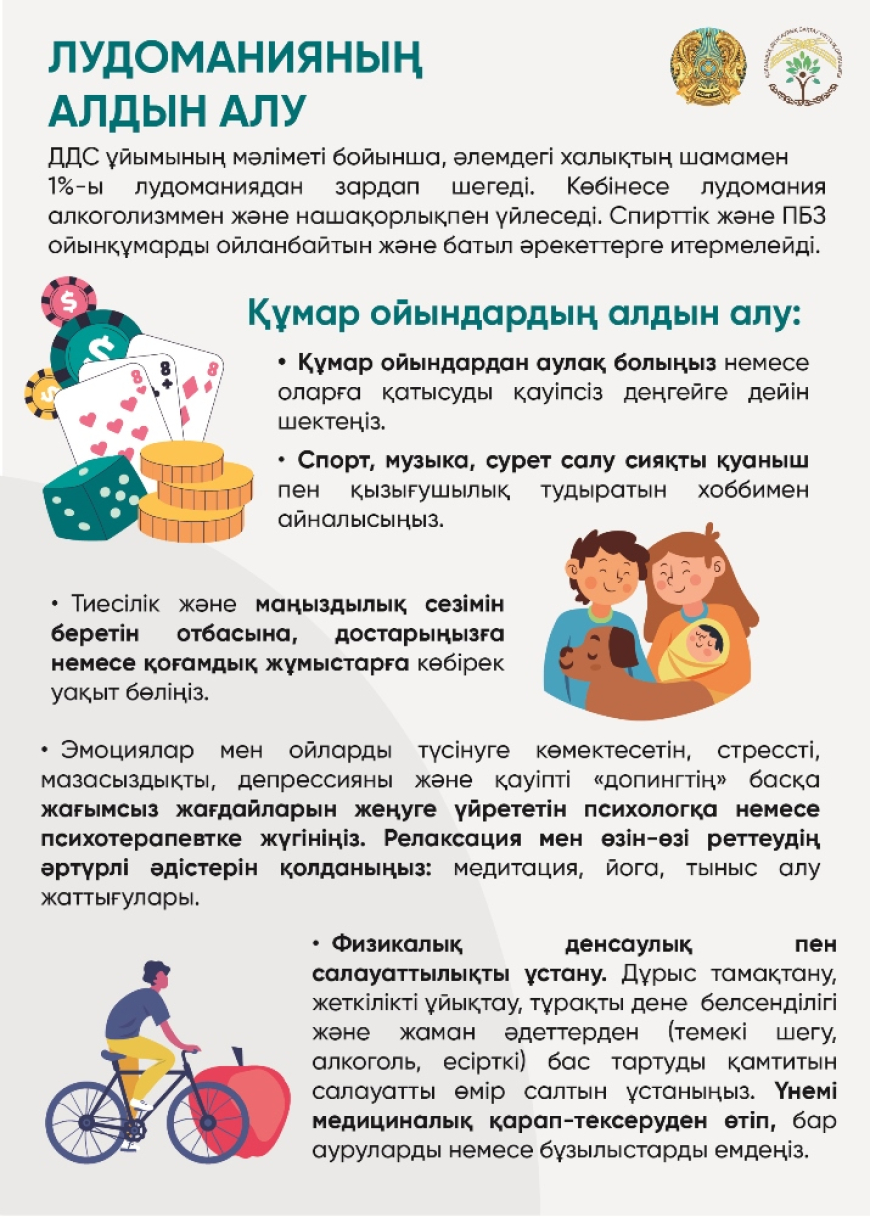 ЛУДОМАНИЯНЫҢ АЛДЫН АЛУ

ДДС ұйымының мәліметі бойынша, әлемдегі халықтың шамамен 1%-ы лудоманиядан зардап шегеді. Көбінесе лудомания алкоголизммен және нашақорлықпен үйлеседі. Спирттік және ПБЗ ойынқұмарды ойланбайтын және батыл әрекеттерге итермелейді.

Құмар ойындардың алдын алу:

• Құмар ойындардан аулақ болыңыз немесе оларға қатысуды қауіпсіз деңгейге дейін шектеңіз.

• Спорт, музыка, сурет салу сияқты қуаныш пен қызығушылық тудыратын хоббимен айналысыңыз.

• Тиесілік және маңыздылық сезімін беретін отбасына, достарыңызға немесе қоғамдық жұмыстарға көбірек уақыт бөліңіз.

• Эмоциялар мен ойларды түсінуге көмектесетін, стрессті, мазасыздықты, депрессияны және қауіпті «допингтің» басқа жағымсыз жағдайларын жеңуге үйрететін психологқа немесе психотерапевтке жүгініңіз. Релаксация мен өзін-өзі реттеудің әртүрлі әдістерін қолданыңыз: медитация, йога, тыныс алу жаттығулары.

• Физикалық денсаулық пен салауаттылықты ұстану. Дұрыс тамақтану, жеткілікті ұйықтау, тұрақты дене белсенділігі және жаман әдеттерден (темекі шегу, алкоголь, есірткі) бас тартуды қамтитын салауатты өмір салтын ұстаныңыз. Үнемі медициналық қарап-тексеруден өтіп, бар ауруларды немесе бұзылыстарды емдеңіз.